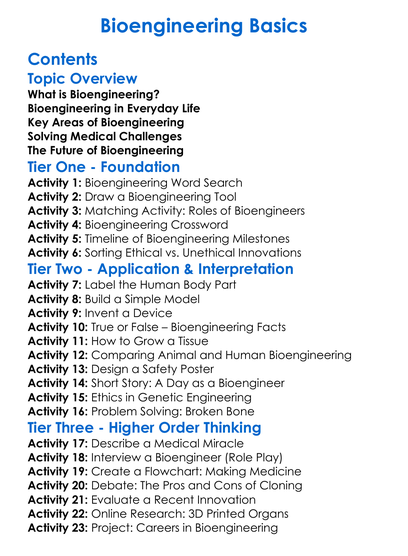 Bioengineering Basics

Contents

Topic Overview

What is Bioengineering?
Bioengineering in Everyday Life
Key Areas of Bioengineering
Solving Medical Challenges
The Future of Bioengineering

Tier One - Foundation

Activity 1: Bioengineering Word Search
Activity 2: Draw a Bioengineering Tool
Activity 3: Matching Activity: Roles of Bioengineers
Activity 4: Bioengineering Crossword
Activity 5: Timeline of Bioengineering Milestones
Activity 6: Sorting Ethical vs. Unethical Innovations

Tier Two - Application & Interpretation

Activity 7: Label the Human Body Part
Activity 8: Build a Simple Model
Activity 9: Invent a Device
Activity 10: True or False – Bioengineering Facts
Activity 11: How to Grow a Tissue
Activity 12: Comparing Animal and Human Bioengineering
Activity 13: Design a Safety Poster
Activity 14: Short Story: A Day as a Bioengineer
Activity 15: Ethics in Genetic Engineering
Activity 16: Problem Solving: Broken Bone

Tier Three - Higher Order Thinking

Activity 17: Describe a Medical Miracle
Activity 18: Interview a Bioengineer (Role Play)
Activity 19: Create a Flowchart: Making Medicine
Activity 20: Debate: The Pros and Cons of Cloning
Activity 21: Evaluate a Recent Innovation
Activity 22: Online Research: 3D Printed Organs
Activity 23: Project: Careers in Bioengineering